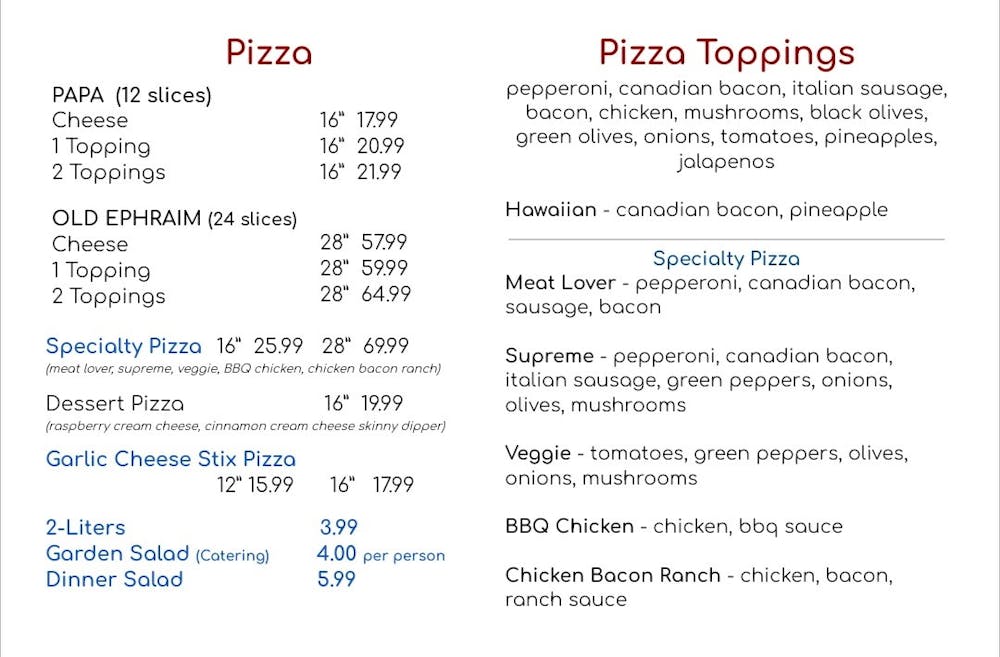 Pizza

PAPA (12 slices)
Cheese 16" 17.99
1 Topping 16" 20.99
2 Toppings 16" 21.99

OLD EPHRAIM (24 slices)
Cheese 28" 57.99
1 Topping 28" 59.99
2 Toppings 28" 64.99

Specialty Pizza 16" 25.99 28" 69.99
(meat lover, supreme, veggie, BBQ chicken, chicken bacon ranch)

Dessert Pizza 16" 19.99
(raspberry cream cheese, cinnamon cream cheese skinny dipper)

Garlic Cheese Stix Pizza
12" 15.99 16" 17.99

2-Liters 3.99
Garden Salad (Catering) 4.00 per person
Dinner Salad 5.99

Pizza Toppings

pepperoni, canadian bacon, italian sausage, bacon, chicken, mushrooms, black olives, green olives, onions, tomatoes, pineapples, jalapenos

Hawaiian - canadian bacon, pineapple

Specialty Pizza

Meat Lover - pepperoni, canadian bacon, sausage, bacon

Supreme - pepperoni, canadian bacon, italian sausage, green peppers, onions, olives, mushrooms

Veggie - tomatoes, green peppers, olives, onions, mushrooms

BBQ Chicken - chicken, bbq sauce

Chicken Bacon Ranch - chicken, bacon, ranch sauce